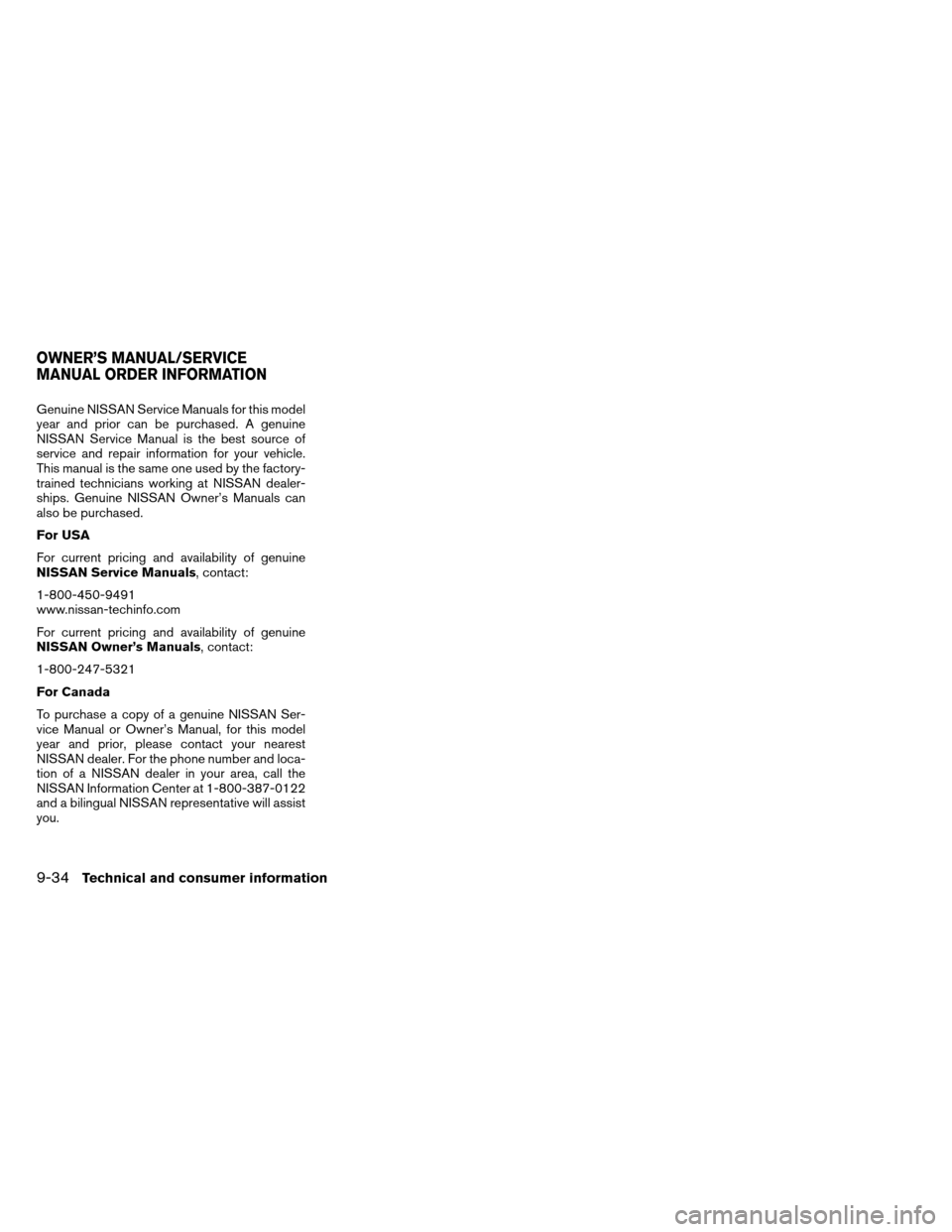 OWNER'S MANUAL/SERVICE MANUAL ORDER INFORMATION

Genuine NISSAN Service Manuals for this model year and prior can be purchased. A genuine NISSAN Service Manual is the best source of service and repair information for your vehicle. This manual is the same one used by the factory-trained technicians working at NISSAN dealerships. Genuine NISSAN Owner's Manuals can also be purchased.

For USA

For current pricing and availability of genuine NISSAN Service Manuals, contact:

1-800-450-9491
www.nissan-techinfo.com

For current pricing and availability of genuine NISSAN Owner's Manuals, contact:

1-800-247-5321

For Canada

To purchase a copy of a genuine NISSAN Service Manual or Owner's Manual, for this model year and prior, please contact your nearest NISSAN dealer. For the phone number and location of a NISSAN dealer in your area, call the NISSAN Information Center at 1-800-387-0122 and a bilingual NISSAN representative will assist you.

9-34 Technical and consumer information

carmanualsonline.info